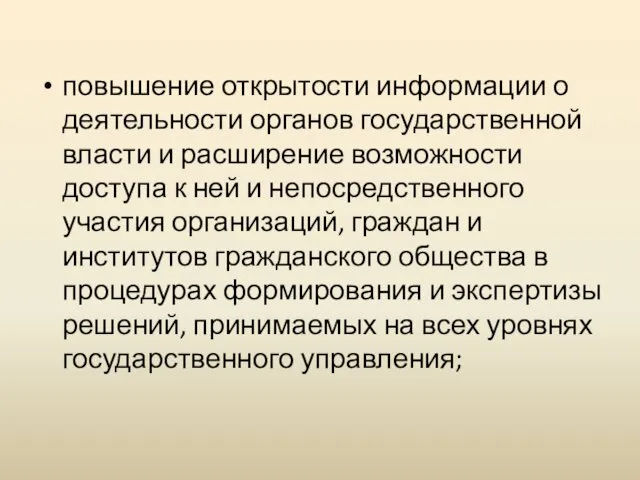 • повышение открытости информации о деятельности органов государственной власти и расширение возможности доступа к ней и непосредственного участия организаций, граждан и институтов гражданского общества в процедурах формирования и экспертизы решений, принимаемых на всех уровнях государственного управления;